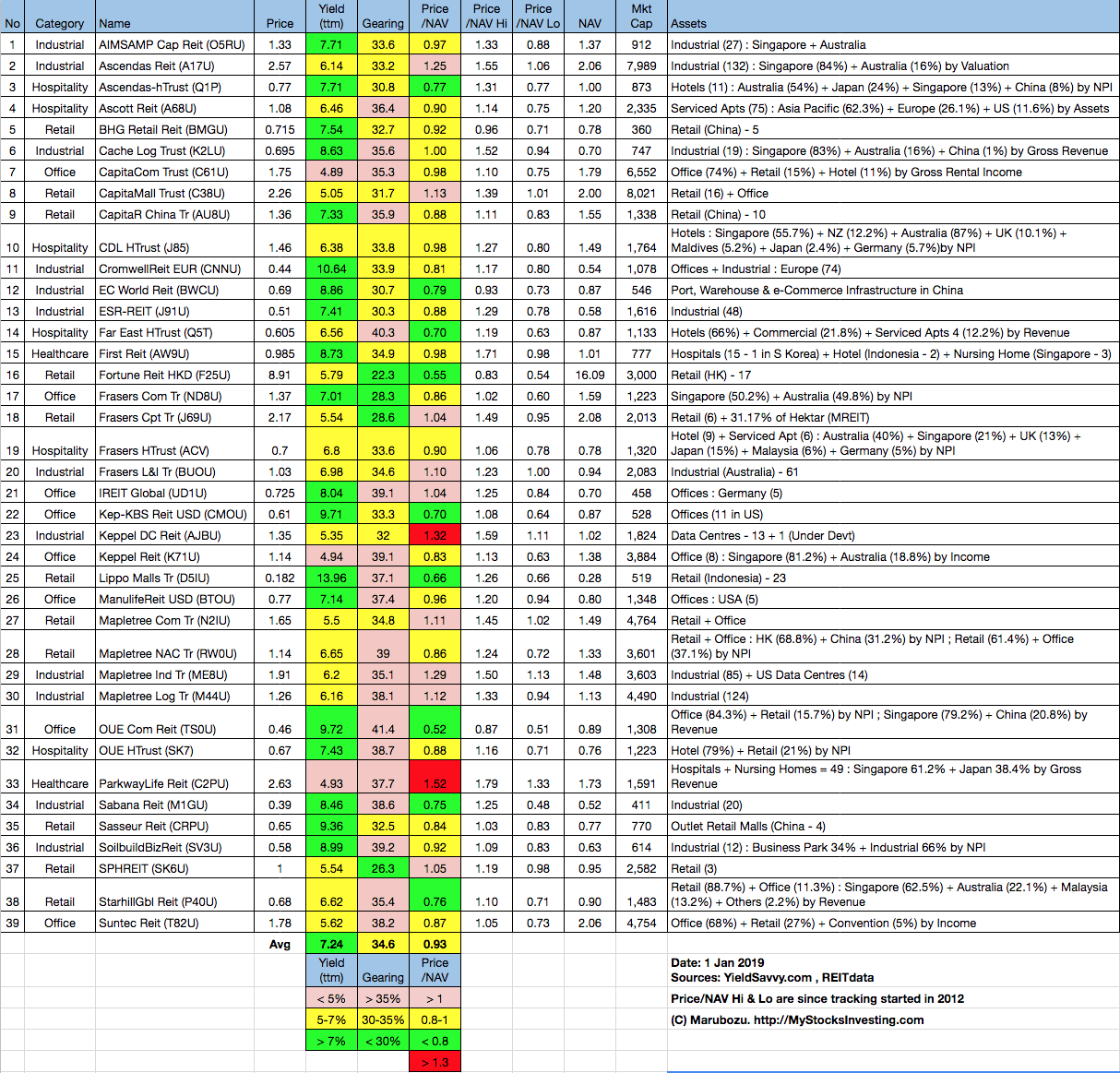 | No | Category | Name | Price | Yield (ttm) | Gearing | Price /NAV | Price /NAV Hi | Price /NAV Lo | NAV | Mkt Cap | Assets |
|---|---|---|---|---|---|---|---|---|---|---|---|
| 1 | Industrial | AIMSAMP Cap Reit (O5RU) | 1.33 | 7.71 | 33.6 | 0.97 | 1.33 | 0.88 | 1.37 | 912 | Industrial (27) : Singapore + Australia |
| 2 | Industrial | Ascendas Reit (A17U) | 2.57 | 6.14 | 33.2 | 1.25 | 1.55 | 1.06 | 2.06 | 7,989 | Industrial (132) : Singapore (84%) + Australia (16%) by Valuation |
| 3 | Hospitality | Ascendas-hTrust (Q1P) | 0.77 | 7.71 | 30.8 | 0.77 | 1.31 | 0.77 | 1.00 | 873 | Hotels (11) : Australia (54%) + Japan (24%) + Singapore (13%) + China (8%) by NPI |
| 4 | Hospitality | Ascott Reit (A68U) | 1.08 | 6.46 | 36.4 | 0.90 | 1.14 | 0.75 | 1.20 | 2,335 | Serviced Apts (75) : Asia Pacific (62.3%) + Europe (26.1%) + US (11.6%) by Assets |
| 5 | Retail | BHG Retail Reit (BMGU) | 0.715 | 7.54 | 32.7 | 0.92 | 0.96 | 0.71 | 0.78 | 360 | Retail (China) - 5 |
| 6 | Industrial | Cache Log Trust (K2LU) | 0.695 | 8.63 | 35.6 | 1.00 | 1.52 | 0.94 | 0.70 | 747 | Industrial (19) : Singapore (83%) + Australia (16%) + China (1%) by Gross Revenue |
| 7 | Office | CapitaCom Trust (C61U) | 1.75 | 4.89 | 35.3 | 0.98 | 1.10 | 0.75 | 1.79 | 6,552 | Office (74%) + Retail (15%) + Hotel (11%) by Gross Rental Income |
| 8 | Retail | CapitaMall Trust (C38U) | 2.26 | 5.05 | 31.7 | 1.13 | 1.39 | 1.01 | 2.00 | 8,021 | Retail (16) + Office |
| 9 | Retail | CapitaR China Tr (AU8U) | 1.36 | 7.33 | 35.9 | 0.88 | 1.11 | 0.83 | 1.55 | 1,338 | Retail (China) - 10 |
| 10 | Hospitality | CDL HTrust (J85) | 1.46 | 6.38 | 33.8 | 0.98 | 1.27 | 0.80 | 1.49 | 1,764 | Hotels : Singapore (55.7%) + NZ (12.2%) + Australia (87%) + UK (10.1%) + Maldives (5.2%) + Japan (2.4%) + Germany (5.7%)by NPI |
| 11 | Industrial | CromwellReit EUR (CNNU) | 0.44 | 10.64 | 33.9 | 0.81 | 1.17 | 0.80 | 0.54 | 1,078 | Offices + Industrial : Europe (74) |
| 12 | Industrial | EC World Reit (BWCU) | 0.69 | 8.86 | 30.7 | 0.79 | 0.93 | 0.73 | 0.87 | 546 | Port, Warehouse & e-Commerce Infrastructure in China |
| 13 | Industrial | ESR-REIT (J91U) | 0.51 | 7.41 | 30.3 | 0.88 | 1.29 | 0.78 | 0.58 | 1,616 | Industrial (48) |
| 14 | Hospitality | Far East HTrust (Q5T) | 0.605 | 6.56 | 40.3 | 0.70 | 1.19 | 0.63 | 0.87 | 1,133 | Hotels (66%) + Commercial (21.8%) + Serviced Apts 4 (12.2%) by Revenue |
| 15 | Healthcare | First Reit (AW9U) | 0.985 | 8.73 | 34.9 | 0.98 | 1.71 | 0.98 | 1.01 | 777 | Hospitals (15 - 1 in S Korea) + Hotel (Indonesia - 2) + Nursing Home (Singapore - 3) |
| 16 | Retail | Fortune Reit HKD (F25U) | 8.91 | 5.79 | 22.3 | 0.55 | 0.83 | 0.54 | 16.09 | 3,000 | Retail (HK) - 17 |
| 17 | Office | Frasers Com Tr (ND8U) | 1.37 | 7.01 | 28.3 | 0.86 | 1.02 | 0.60 | 1.59 | 1,223 | Singapore (50.2%) + Australia (49.8%) by NPI |
| 18 | Retail | Frasers Cpt Tr (J69U) | 2.17 | 5.54 | 28.6 | 1.04 | 1.49 | 0.95 | 2.08 | 2,013 | Retail (6) + 31.17% of Hektar (MREIT) |
| 19 | Hospitality | Frasers HTrust (ACV) | 0.7 | 6.8 | 33.6 | 0.90 | 1.06 | 0.78 | 0.78 | 1,320 | Hotel (9) + Serviced Apt (6) : Australia (40%) + Singapore (21%) + UK (13%) + Japan (15%) + Malaysia (6%) + Germany (5%) by NPI |
| 20 | Industrial | Frasers L&I Tr (BUOU) | 1.03 | 6.98 | 34.6 | 1.10 | 1.23 | 1.00 | 0.94 | 2,083 | Industrial (Australia) - 61 |
| 21 | Office | IREIT Global (UD1U) | 0.725 | 8.04 | 39.1 | 1.04 | 1.25 | 0.84 | 0.70 | 458 | Offices : Germany (5) |
| 22 | Office | Kep-KBS Reit USD (CMOU) | 0.61 | 9.71 | 33.3 | 0.70 | 1.08 | 0.64 | 0.87 | 528 | Offices (11 in US) |
| 23 | Industrial | Keppel DC Reit (AJBU) | 1.35 | 5.35 | 32 | 1.32 | 1.59 | 1.11 | 1.02 | 1,824 | Data Centres - 13 + 1 (Under Devt) |
| 24 | Office | Keppel Reit (K71U) | 1.14 | 4.94 | 39.1 | 0.83 | 1.13 | 0.63 | 1.38 | 3,884 | Office (8) : Singapore (81.2%) + Australia (18.8%) by Income |
| 25 | Retail | Lippo Malls Tr (D5IU) | 0.182 | 13.96 | 37.1 | 0.66 | 1.26 | 0.66 | 0.28 | 519 | Retail (Indonesia) - 23 |
| 26 | Office | ManulifeReit USD (BTOU) | 0.77 | 7.14 | 37.4 | 0.96 | 1.20 | 0.94 | 0.80 | 1,348 | Offices : USA (5) |
| 27 | Retail | Mapletree Com Tr (N2IU) | 1.65 | 5.5 | 34.8 | 1.11 | 1.45 | 1.02 | 1.49 | 4,764 | Retail + Office |
| 28 | Retail | Mapletree NAC Tr (RW0U) | 1.14 | 6.65 | 39 | 0.86 | 1.24 | 0.72 | 1.33 | 3,601 | Retail + Office : HK (68.8%) + China (31.2%) by NPI ; Retail (61.4%) + Office (37.1%) by NPI |
| 29 | Industrial | Mapletree Ind Tr (ME8U) | 1.91 | 6.2 | 35.1 | 1.29 | 1.50 | 1.13 | 1.48 | 3,603 | Industrial (85) + US Data Centres (14) |
| 30 | Industrial | Mapletree Log Tr (M44U) | 1.26 | 6.16 | 38.1 | 1.12 | 1.33 | 0.94 | 1.13 | 4,490 | Industrial (124) |
| 31 | Office | OUE Com Reit (TS0U) | 0.46 | 9.72 | 41.4 | 0.52 | 0.87 | 0.51 | 0.89 | 1,308 | Office (84.3%) + Retail (15.7%) by NPI ; Singapore (79.2%) + China (20.8%) by Revenue |
| 32 | Hospitality | OUE HTrust (SK7) | 0.67 | 7.43 | 38.7 | 0.88 | 1.16 | 0.71 | 0.76 | 1,223 | Hotel (79%) + Retail (21%) by NPI |
| 33 | Healthcare | ParkwayLife Reit (C2PU) | 2.63 | 4.93 | 37.7 | 1.52 | 1.79 | 1.33 | 1.73 | 1,591 | Hospitals + Nursing Homes = 49 : Singapore 61.2% + Japan 38.4% by Gross Revenue |
| 34 | Industrial | Sabana Reit (M1GU) | 0.39 | 8.46 | 38.6 | 0.75 | 1.25 | 0.48 | 0.52 | 411 | Industrial (20) |
| 35 | Retail | Sasseur Reit (CRPU) | 0.65 | 9.36 | 32.5 | 0.84 | 1.03 | 0.83 | 0.77 | 770 | Outlet Retail Malls (China - 4) |
| 36 | Industrial | SoilbuildBizReit (SV3U) | 0.58 | 8.99 | 39.2 | 0.92 | 1.09 | 0.83 | 0.63 | 614 | Industrial (12) : Business Park 34% + Industrial 66% by NPI |
| 37 | Retail | SPHREIT (SK6U) | 1 | 5.54 | 26.3 | 1.05 | 1.19 | 0.98 | 0.95 | 2,582 | Retail (3) |
| 38 | Retail | StarhillGbl Reit (P40U) | 0.68 | 6.62 | 35.4 | 0.76 | 1.10 | 0.71 | 0.90 | 1,483 | Retail (88.7%) + Office (11.3%) : Singapore (62.5%) + Australia (22.1%) + Malaysia (13.2%) + Others (2.2%) by Revenue |
| 39 | Office | Suntec Reit (T82U) | 1.78 | 5.62 | 38.2 | 0.87 | 1.05 | 0.73 | 2.06 | 4,754 | Office (68%) + Retail (27%) + Convention (5%) by Income |
| | | | Avg | 7.24 | 34.6 | 0.93 | | | | | |

| Yield (ttm) | Gearing | Price /NAV |
|---|---|---|
| < 5% | > 35% | > 1 |
| 5-7% | 30-35% | 0.8-1 |
| > 7% | < 30% | < 0.8 |
| | | > 1.3 |

Date: 1 Jan 2019
Sources: YieldSavvy.com , REITdata
Price/NAV Hi & Lo are since tracking started in 2012
(C) Marubozu. http://MyStocksInvesting.com